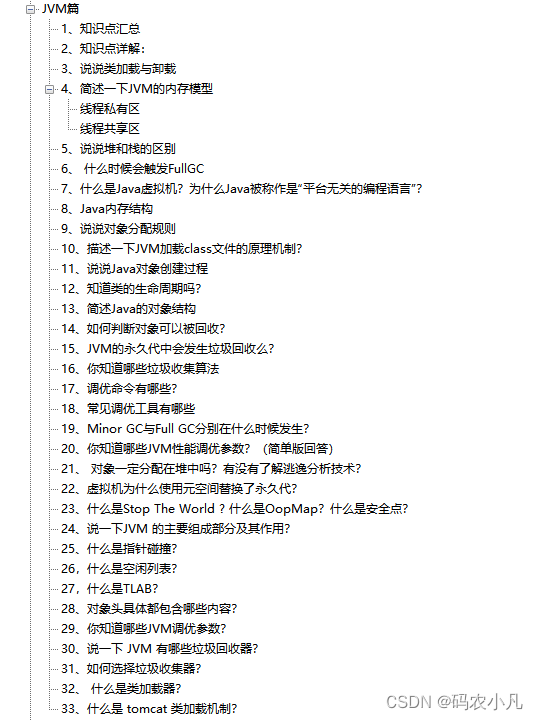 JVM篇
1、知识点汇总
2、知识点详解:
3、说说类加载与卸载
4、简述一下JVM的内存模型
线程私有区
线程共享区
5、说说堆和栈的区别
6、 什么时候会触发FullGC
7、什么是Java虚拟机？为什么Java被称作是“平台无关的编程语言”？
8、Java内存结构
9、说说对象分配规则
10、描述一下JVM加载class文件的原理机制？
11、说说Java对象创建过程
12、知道类的生命周期吗？
13、简述Java的对象结构
14、如何判断对象可以被回收？
15、JVM的永久代中会发生垃圾回收么？
16、你知道哪些垃圾收集算法
17、调优命令有哪些？
18、常见调优工具有哪些
19、Minor GC与Full GC分别在什么时候发生？
20、你知道哪些JVM性能调优参数？（简单版回答）
21、 对象一定分配在堆中吗？有没有了解逃逸分析技术？
22、虚拟机为什么使用元空间替换了永久代？
23、什么是Stop The World ? 什么是OopMap？什么是安全点？
24、说一下JVM 的主要组成部分及其作用？
25、什么是指针碰撞？
26，什么是空闲列表？
27，什么是TLAB？
28、对象头具体都包含哪些内容？
29、你知道哪些JVM调优参数？
30、说一下 JVM 有哪些垃圾回收器？
31、如何选择垃圾收集器？
32、 什么是类加载器？
33、什么是 tomcat 类加载机制？
CSDN @码农小凡